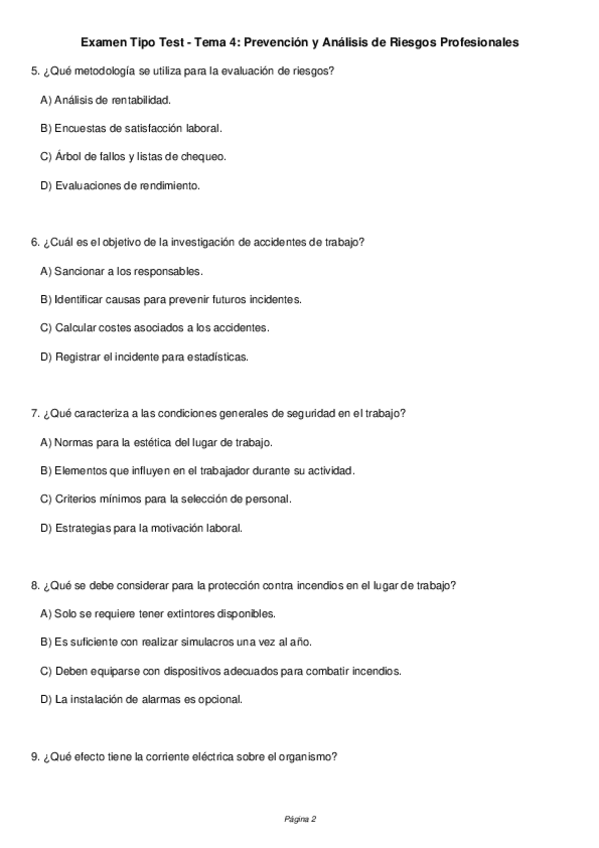 Examen Tipo Test - Tema 4: Prevención y Análisis de Riesgos Profesionales

5. ¿Qué metodología se utiliza para la evaluación de riesgos?

A) Análisis de rentabilidad.

B) Encuestas de satisfacción laboral.

C) Árbol de fallos y listas de chequeo.

D) Evaluaciones de rendimiento.

6. ¿Cuál es el objetivo de la investigación de accidentes de trabajo?

A) Sancionar a los responsables.

B) Identificar causas para prevenir futuros incidentes.

C) Calcular costes asociados a los accidentes.

D) Registrar el incidente para estadísticas.

7. ¿Qué caracteriza a las condiciones generales de seguridad en el trabajo?

A) Normas para la estética del lugar de trabajo.

B) Elementos que influyen en el trabajador durante su actividad.

C) Criterios mínimos para la selección de personal.

D) Estrategias para la motivación laboral.

8. ¿Qué se debe considerar para la protección contra incendios en el lugar de trabajo?

A) Solo se requiere tener extintores disponibles.

B) Es suficiente con realizar simulacros una vez al año.

C) Deben equiparse con dispositivos adecuados para combatir incendios.

D) La instalación de alarmas es opcional.

9. ¿Qué efecto tiene la corriente eléctrica sobre el organismo?

Página 2